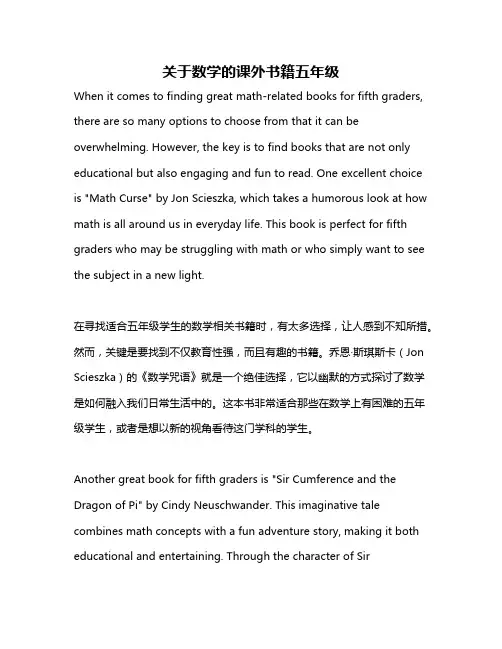 关于数学的课外书籍五年级

When it comes to finding great math-related books for fifth graders, there are so many options to choose from that it can be overwhelming. However, the key is to find books that are not only educational but also engaging and fun to read. One excellent choice is "Math Curse" by Jon Scieszka, which takes a humorous look at how math is all around us in everyday life. This book is perfect for fifth graders who may be struggling with math or who simply want to see the subject in a new light.

在寻找适合五年级学生的数学相关书籍时，有太多选择，让人感到不知所措。然而，关键是要找到不仅教育性强，而且有趣的书籍。乔恩·斯琪斯卡（Jon Scieszka）的《数学咒语》就是一个绝佳选择，它以幽默的方式探讨了数学是如何融入我们日常生活中的。这本书非常适合那些在数学上有困难的五年级学生，或者是想以新的视角看待这门学科的学生。

Another great book for fifth graders is "Sir Cumference and the Dragon of Pi" by Cindy Neuschwander. This imaginative tale combines math concepts with a fun adventure story, making it both educational and entertaining. Through the character of Sir